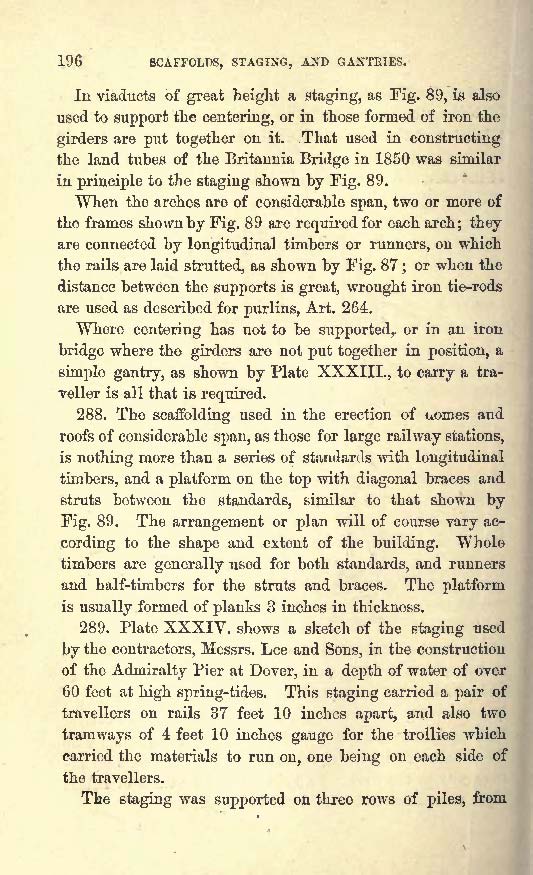 196 SCAFFOLDS, STAGING, AND GANTRIES.

In viaducts of great height a staging, as Fig. 89, is also used to support the centering, or in those formed of iron the girders are put together on it. That used in constructing the land tubes of the Britannia Bridge in 1850 was similar in principle to the staging shown by Fig. 89.

When the arches are of considerable span, two or more of the frames shown by Fig. 89 are required for each arch; they are connected by longitudinal timbers or runners, on which the rails are laid strutted, as shown by Fig. 87; or when the distance between the supports is great, wrought iron tie-rods are used as described for purlins, Art. 264.

Where centering has not to be supported, or in an iron bridge where the girders are not put together in position, a simple gantry, as shown by Plate XXXIII., to carry a traveller is all that is required.

288. The scaffolding used in the erection of domes and roofs of considerable span, as those for large railway stations, is nothing more than a series of standards with longitudinal timbers, and a platform on the top with diagonal braces and struts between the standards, similar to that shown by Fig. 89. The arrangement or plan will of course vary according to the shape and extent of the building. Whole timbers are generally used for both standards, and runners and half-timbers for the struts and braces. The platform is usually formed of planks 3 inches in thickness.

289. Plate XXXIV. shows a sketch of the staging used by the contractors, Messrs. Lee and Sons, in the construction of the Admiralty Pier at Dover, in a depth of water of over 60 feet at high spring-tides. This staging carried a pair of travellers on rails 37 feet 10 inches apart, and also two tramways of 4 feet 10 inches gauge for the trollies which carried the materials to run on, one being on each side of the travellers.

The staging was supported on three rows of piles, from